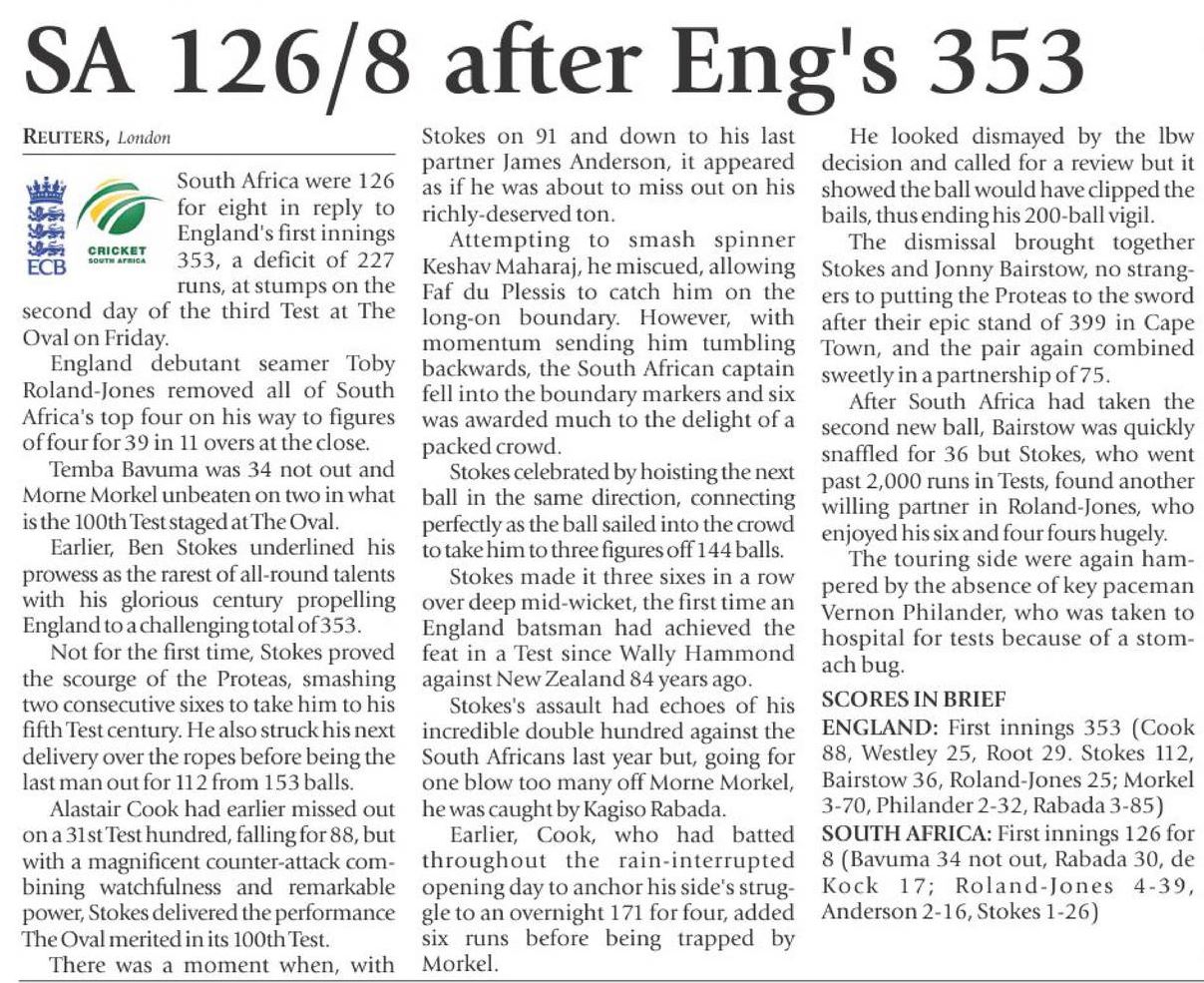 SA 126/8 after Eng's 353

REUTERS, London

ECB

CRICKET SOUTH AFRICA

South Africa were 126 for eight in reply to England's first innings 353, a deficit of 227 runs, at stumps on the second day of the third Test at The Oval on Friday.

England debutant seamer Toby Roland-Jones removed all of South Africa's top four on his way to figures of four for 39 in 11 overs at the close.

Temba Bavuma was 34 not out and Morne Morkel unbeaten on two in what is the 100th Test staged at The Oval.

Earlier, Ben Stokes underlined his prowess as the rarest of all-round talents with his glorious century propelling England to a challenging total of 353.

Not for the first time, Stokes proved the scourge of the Proteas, smashing two consecutive sixes to take him to his fifth Test century. He also struck his next delivery over the ropes before being the last man out for 112 from 153 balls.

Alastair Cook had earlier missed out on a 31st Test hundred, falling for 88, but with a magnificent counter-attack combining watchfulness and remarkable power, Stokes delivered the performance The Oval merited in its 100th Test.

There was a moment when, with Stokes on 91 and down to his last partner James Anderson, it appeared as if he was about to miss out on his richly-deserved ton.

Attempting to smash spinner Keshav Maharaj, he miscued, allowing Faf du Plessis to catch him on the long-on boundary. However, with momentum sending him tumbling backwards, the South African captain fell into the boundary markers and six was awarded much to the delight of a packed crowd.

Stokes celebrated by hoisting the next ball in the same direction, connecting perfectly as the ball sailed into the crowd to take him to three figures off 144 balls.

Stokes made it three sixes in a row over deep mid-wicket, the first time an England batsman had achieved the feat in a Test since Wally Hammond against New Zealand 84 years ago.

Stokes's assault had echoes of his incredible double hundred against the South Africans last year but, going for one blow too many off Morne Morkel, he was caught by Kagiso Rabada.

Earlier, Cook, who had batted throughout the rain-interrupted opening day to anchor his side's struggle to an overnight 171 for four, added six runs before being trapped by Morkel.

He looked dismayed by the lbw decision and called for a review but it showed the ball would have clipped the bails, thus ending his 200-ball vigil.

The dismissal brought together Stokes and Jonny Bairstow, no strangers to putting the Proteas to the sword after their epic stand of 399 in Cape Town, and the pair again combined sweetly in a partnership of 75.

After South Africa had taken the second new ball, Bairstow was quickly snaffled for 36 but Stokes, who went past 2,000 runs in Tests, found another willing partner in Roland-Jones, who enjoyed his six and four fours hugely.

The touring side were again hampered by the absence of key paceman Vernon Philander, who was taken to hospital for tests because of a stomach bug.

SCORES IN BRIEF
ENGLAND: First innings 353 (Cook 88, Westley 25, Root 29. Stokes 112, Bairstow 36, Roland-Jones 25; Morkel 3-70, Philander 2-32, Rabada 3-85)
SOUTH AFRICA: First innings 126 for 8 (Bavuma 34 not out, Rabada 30, de Kock 17; Roland-Jones 4-39, Anderson 2-16, Stokes 1-26)